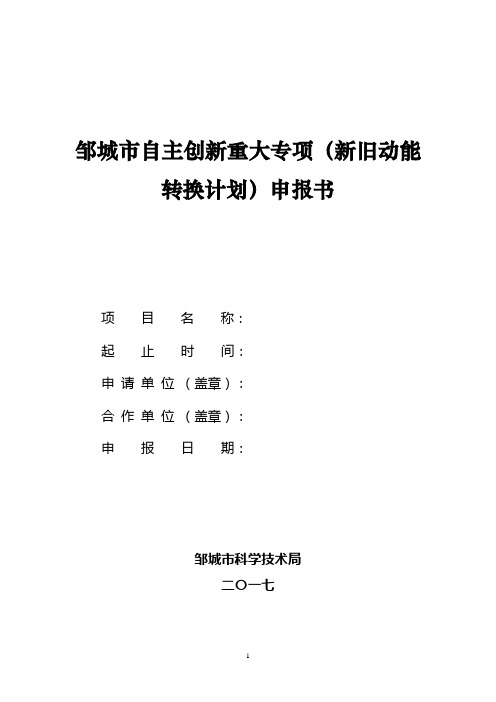 邹城市自主创新重大专项（新旧动能转换计划）申报书

项 目 名 称：

起 止 时 间：

申请单位（盖章）：

合作单位（盖章）：

申 报 日 期：

邹城市科学技术局

二〇一七

1